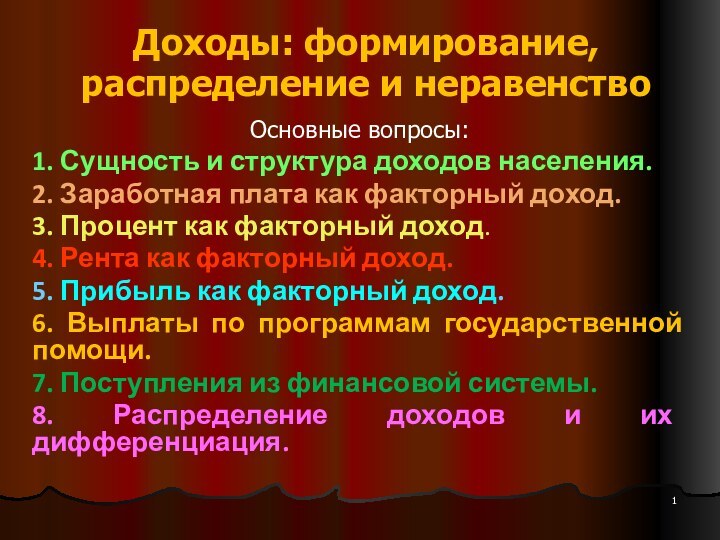 Доходы: формирование, распределение и неравенство

Основные вопросы:

1. Сущность и структура доходов населения.

2. Заработная плата как факторный доход.

3. Процент как факторный доход.

4. Рента как факторный доход.

5. Прибыль как факторный доход.

6. Выплаты по программам государственной помощи.

7. Поступления из финансовой системы.

8. Распределение доходов и их дифференциация.

1